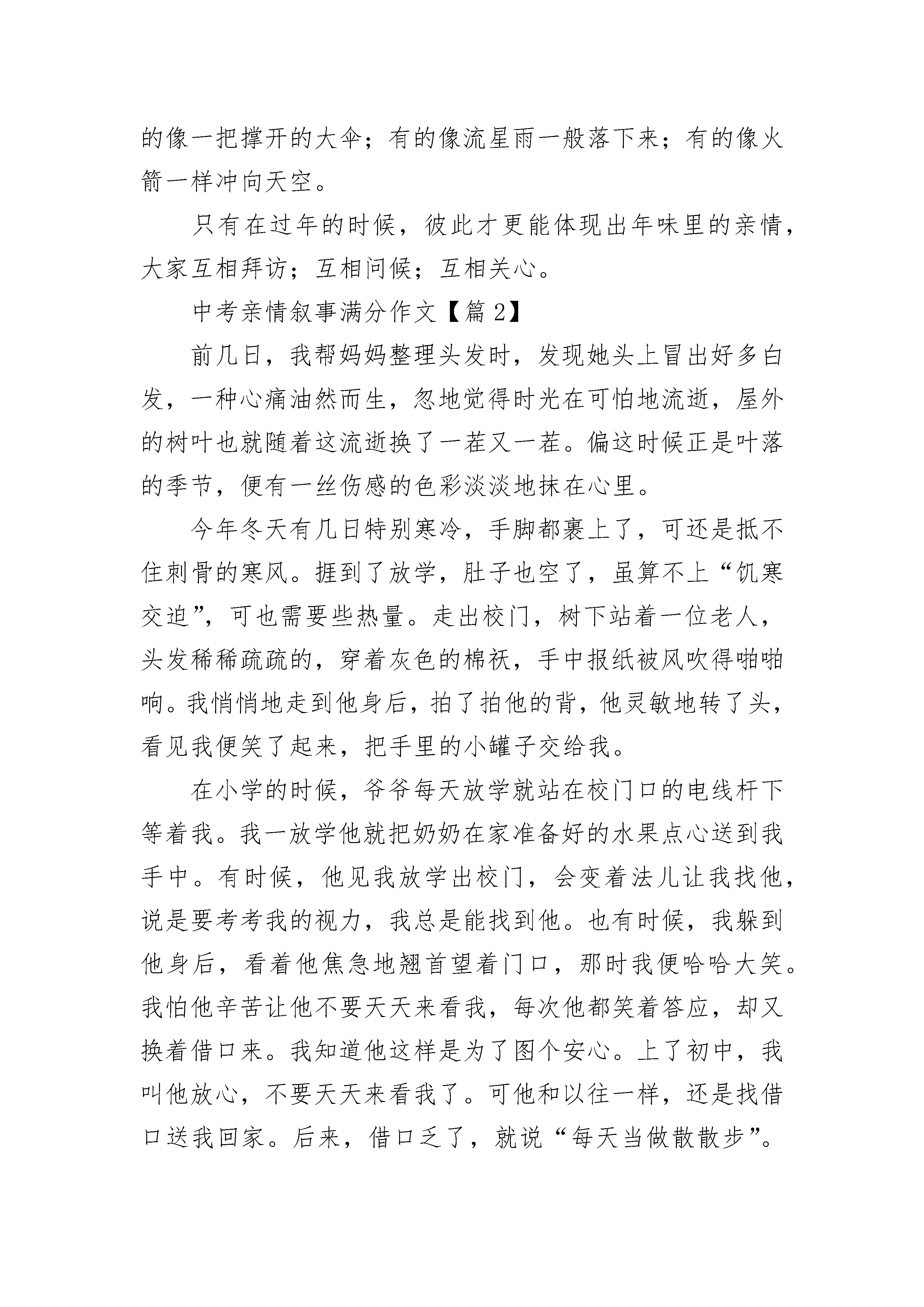 的像一把撑开的大伞；有的像流星雨一般落下来；有的像火箭一样冲向天空。

只有在过年的时候，彼此才更能体现出年味里的亲情，大家互相拜访；互相问候；互相关心。

中考亲情叙事满分作文【篇 2】

前几日，我帮妈妈整理头发时，发现她头上冒出好多白发，一种心痛油然而生，忽地觉得时光在可怕地流逝，屋外的树叶也就随着这流逝换了一茬又一茬。偏这时候正是叶落的季节，便有一丝伤感的色彩淡淡地抹在心里。

今年冬天有几日特别寒冷，手脚都裹上了，可还是抵不住刺骨的寒风。捱到了放学，肚子也空了，虽算不上“饥寒交迫”，可也需要些热量。走出校门，树下站着一位老人，头发稀稀疏疏的，穿着灰色的棉袄，手中报纸被风吹得啪啪响。我悄悄地走到他身后，拍了拍他的背，他灵敏地转了头，看见我便笑了起来，把手里的小罐子交给我。

在小学的时候，爷爷每天放学就站在校门口的电线杆下等着我。我一放学他就把奶奶在家准备好的水果点心送到我手中。有时候，他见我放学出校门，会变着法儿让我找他，说是要考考我的视力，我总是能找到他。也有时候，我躲到他身后，看着他焦急地翘首望着门口，那时我便哈哈大笑。我怕他辛苦让他不要天天来看我，每次他都笑着答应，却又换着借口来。我知道他这样是为了图个安心。上了初中，我叫他放心，不要天天来看我了。可他和以往一样，还是找借口送我回家。后来，借口乏了，就说“每天当做散散步”。